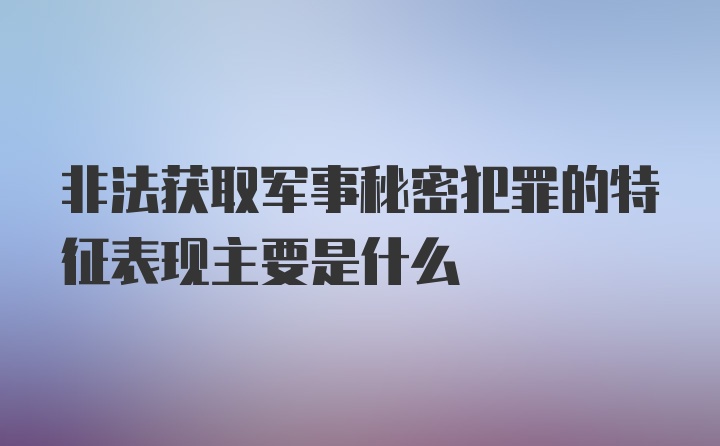 非法获取军事秘密犯罪的特征表现主要是什么